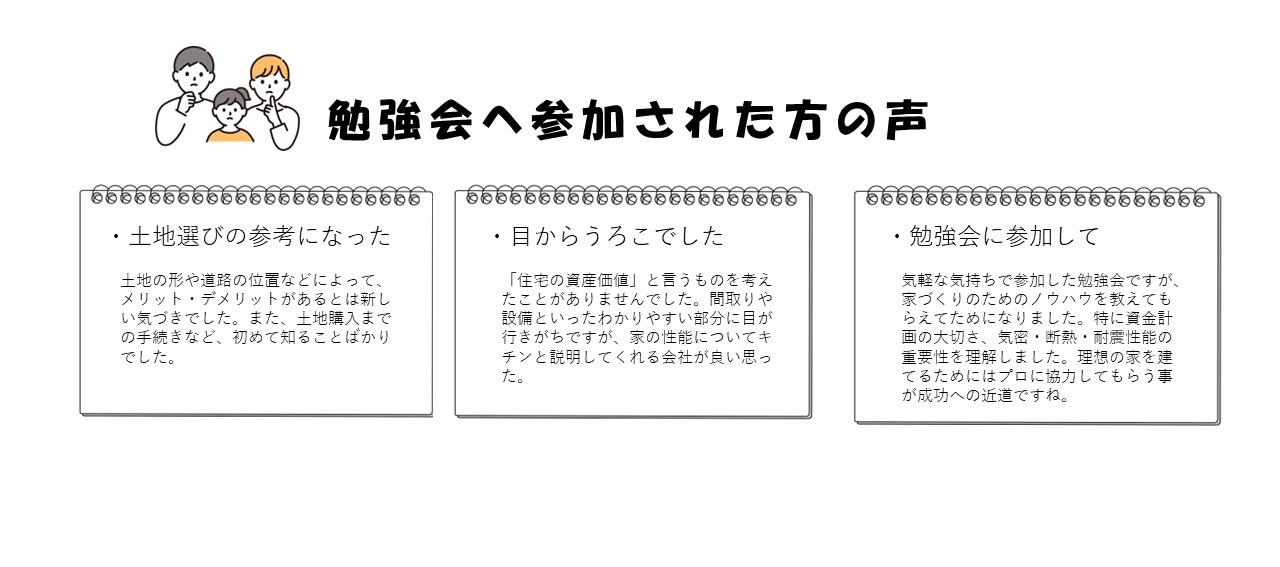 勉強会へ参加された方の声

・土地選びの参考になった

土地の形や道路の位置などによって、メリット・デメリットがあるとは新しい気づきでした。また、土地購入までの手続きなど、初めて知ることばかりでした。

・目からうろこでした

「住宅の資産価値」と言うものを考えたことがありませんでした。間取りや設備といったわかりやすい部分に目が行きがちですが、家の性能についてキチンと説明してくれる会社が良い思った。

・勉強会に参加して

気軽な気持ちで参加した勉強会ですが、家づくりのためのノウハウを教えてもらえてためになりました。特に資金計画の大切さ、気密・断熱・耐震性能の重要性を理解しました。理想の家を建てるためにはプロに協力してもらう事が成功への近道ですね。